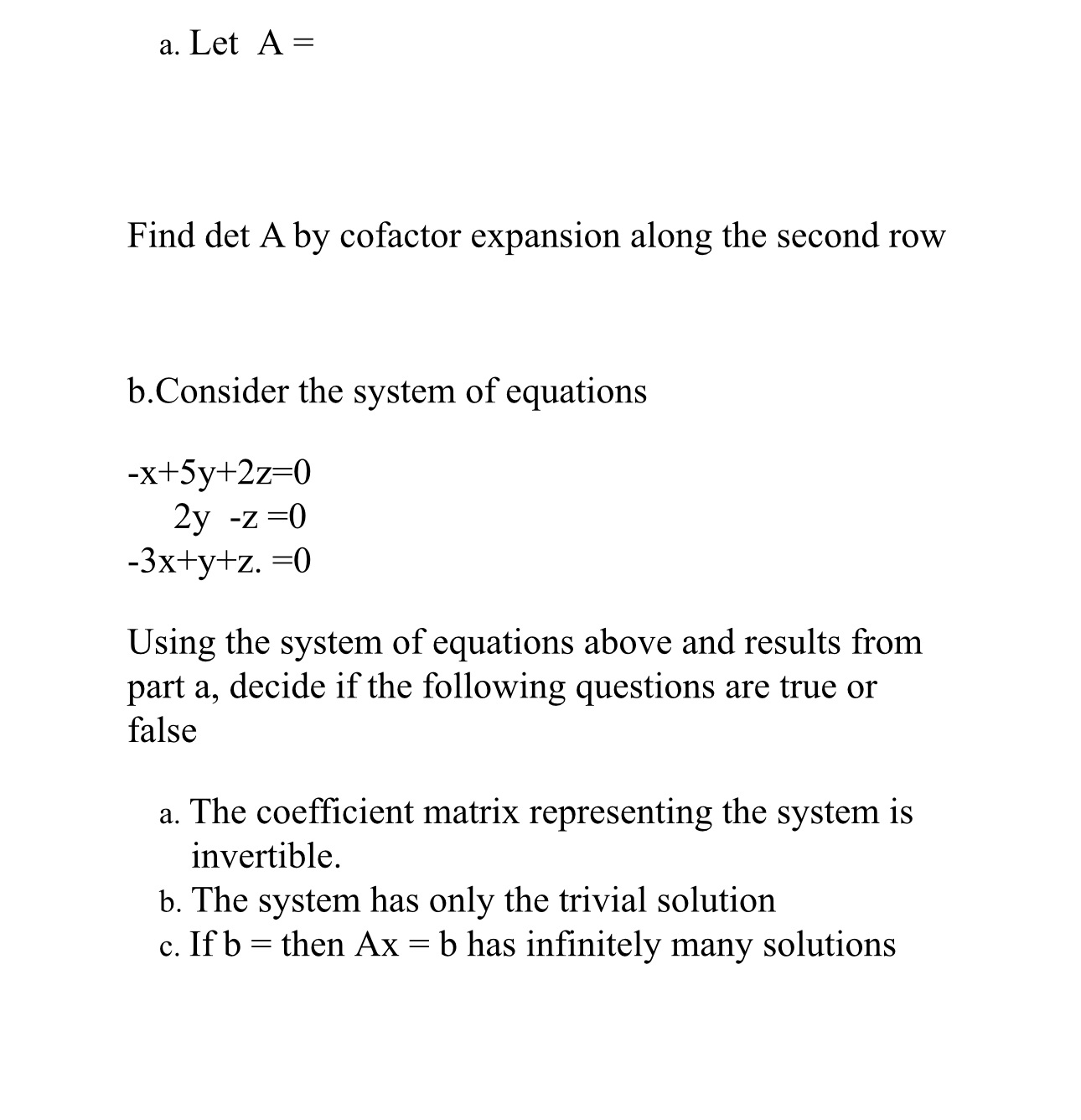 a. Let A =

Find det A by cofactor expansion along the second row

b.Consider the system of equations

-x+5y+2z=0
2y -z =0
-3x+y+z. =0

Using the system of equations above and results from part a, decide if the following questions are true or false

a. The coefficient matrix representing the system is invertible.
b. The system has only the trivial solution
c. If b = then Ax = b has infinitely many solutions